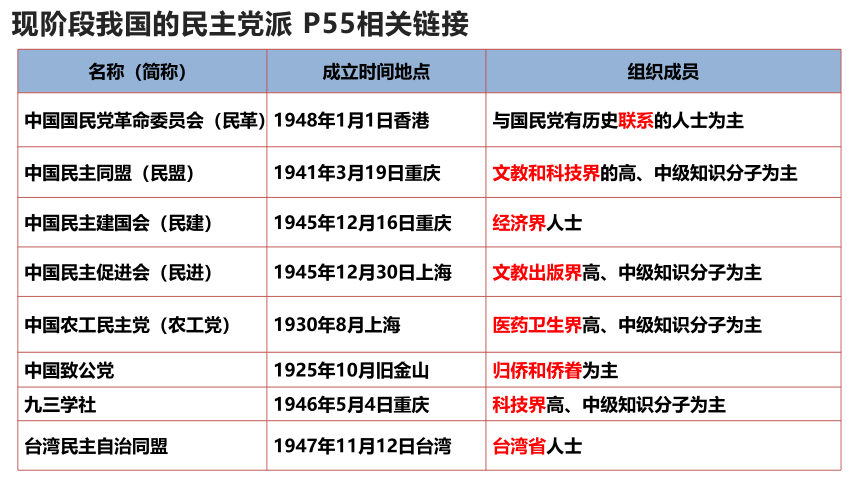 现阶段我国的民主党派 P55相关链接

| 名称（简称） | 成立时间地点 | 组织成员 |
|---|---|---|
| 中国国民党革命委员会（民革） | 1948年1月1日香港 | 与国民党有历史联系的人士为主 |
| 中国民主同盟（民盟） | 1941年3月19日重庆 | 文教和科技界的高、中级知识分子为主 |
| 中国民主建国会（民建） | 1945年12月16日重庆 | 经济界人士 |
| 中国民主促进会（民进） | 1945年12月30日上海 | 文教出版界高、中级知识分子为主 |
| 中国农工民主党（农工党） | 1930年8月上海 | 医药卫生界高、中级知识分子为主 |
| 中国致公党 | 1925年10月旧金山 | 归侨和侨眷为主 |
| 九三学社 | 1946年5月4日重庆 | 科技界高、中级知识分子为主 |
| 台湾民主自治同盟 | 1947年11月12日台湾 | 台湾省人士 |